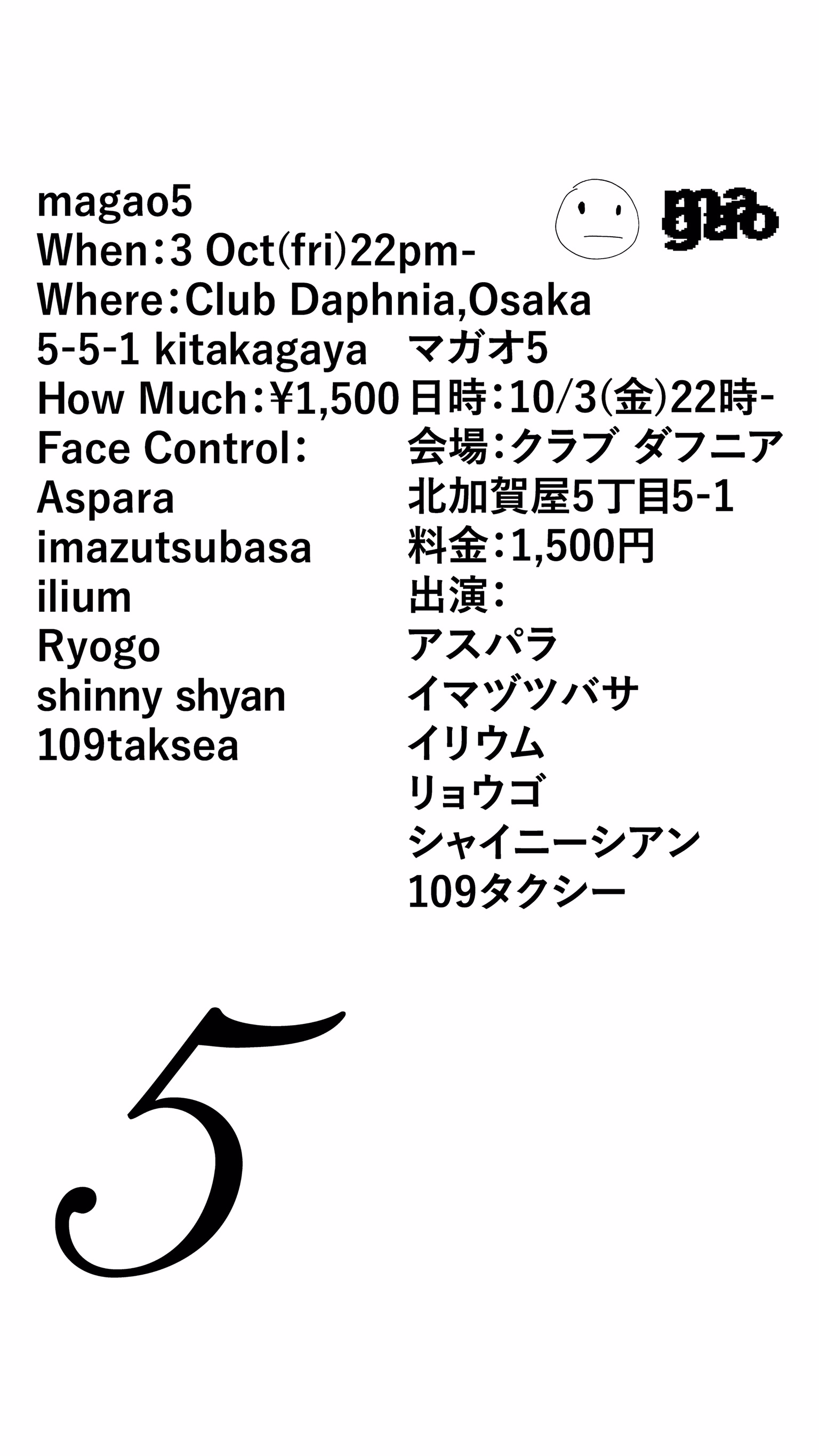 magao5
When:3 Oct(fri)22pm-
Where:Club Daphnia,Osaka
5-5-1 kitakagaya
How Much:¥1,500
Face Control:
Aspara
imazutsubasa
ilium
Ryogo
shinny shyan
109taksea

magao

マガオ5
日時:10/3(金)22時-
会場:クラブ ダフニア
北加賀屋5丁目5-1
料金:1,500円
出演:
アスパラ
イマヅツバサ
イリウム
リョウゴ
シャイニーシアン
109タクシー

5